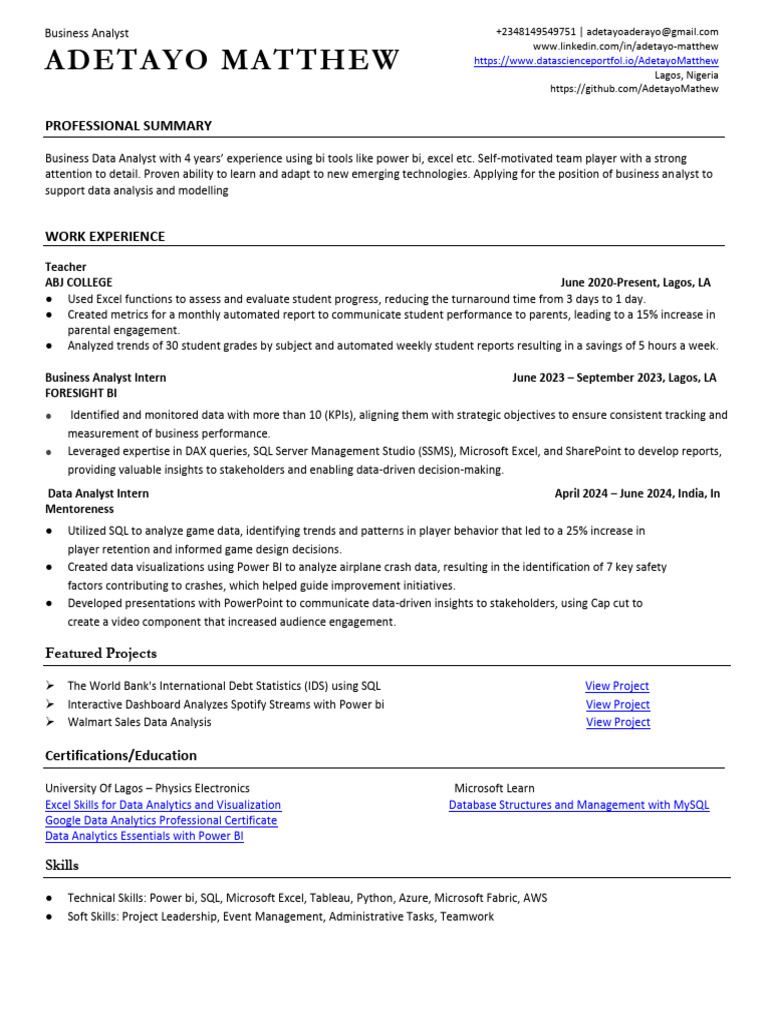 Business Analyst
ADETAYO MATTHEW

+2348149549751 | adetayoaderayo@gmail.com
www.linkedin.com/in/adetayo-matthew
https://www.datascienceportfol.io/AdetayoMatthew
Lagos, Nigeria
https://github.com/AdetayoMathew

PROFESSIONAL SUMMARY

Business Data Analyst with 4 years' experience using bi tools like power bi, excel etc. Self-motivated team player with a strong attention to detail. Proven ability to learn and adapt to new emerging technologies. Applying for the position of business analyst to support data analysis and modelling

WORK EXPERIENCE

Teacher
ABJ COLLEGE June 2020-Present, Lagos, LA
● Used Excel functions to assess and evaluate student progress, reducing the turnaround time from 3 days to 1 day.
● Created metrics for a monthly automated report to communicate student performance to parents, leading to a 15% increase in parental engagement.
● Analyzed trends of 30 student grades by subject and automated weekly student reports resulting in a savings of 5 hours a week.

Business Analyst Intern June 2023 – September 2023, Lagos, LA
FORESIGHT BI
● Identified and monitored data with more than 10 (KPIs), aligning them with strategic objectives to ensure consistent tracking and measurement of business performance.
● Leveraged expertise in DAX queries, SQL Server Management Studio (SSMS), Microsoft Excel, and SharePoint to develop reports, providing valuable insights to stakeholders and enabling data-driven decision-making.

Data Analyst Intern April 2024 – June 2024, India, In
Mentoreness
● Utilized SQL to analyze game data, identifying trends and patterns in player behavior that led to a 25% increase in player retention and informed game design decisions.
● Created data visualizations using Power BI to analyze airplane crash data, resulting in the identification of 7 key safety factors contributing to crashes, which helped guide improvement initiatives.
● Developed presentations with PowerPoint to communicate data-driven insights to stakeholders, using Cap cut to create a video component that increased audience engagement.

Featured Projects

➢ The World Bank's International Debt Statistics (IDS) using SQL View Project
➢ Interactive Dashboard Analyzes Spotify Streams with Power bi View Project
➢ Walmart Sales Data Analysis View Project

Certifications/Education

University Of Lagos – Physics Electronics
Excel Skills for Data Analytics and Visualization
Google Data Analytics Professional Certificate
Data Analytics Essentials with Power BI

Microsoft Learn
Database Structures and Management with MySQL

Skills

● Technical Skills: Power bi, SQL, Microsoft Excel, Tableau, Python, Azure, Microsoft Fabric, AWS
● Soft Skills: Project Leadership, Event Management, Administrative Tasks, Teamwork